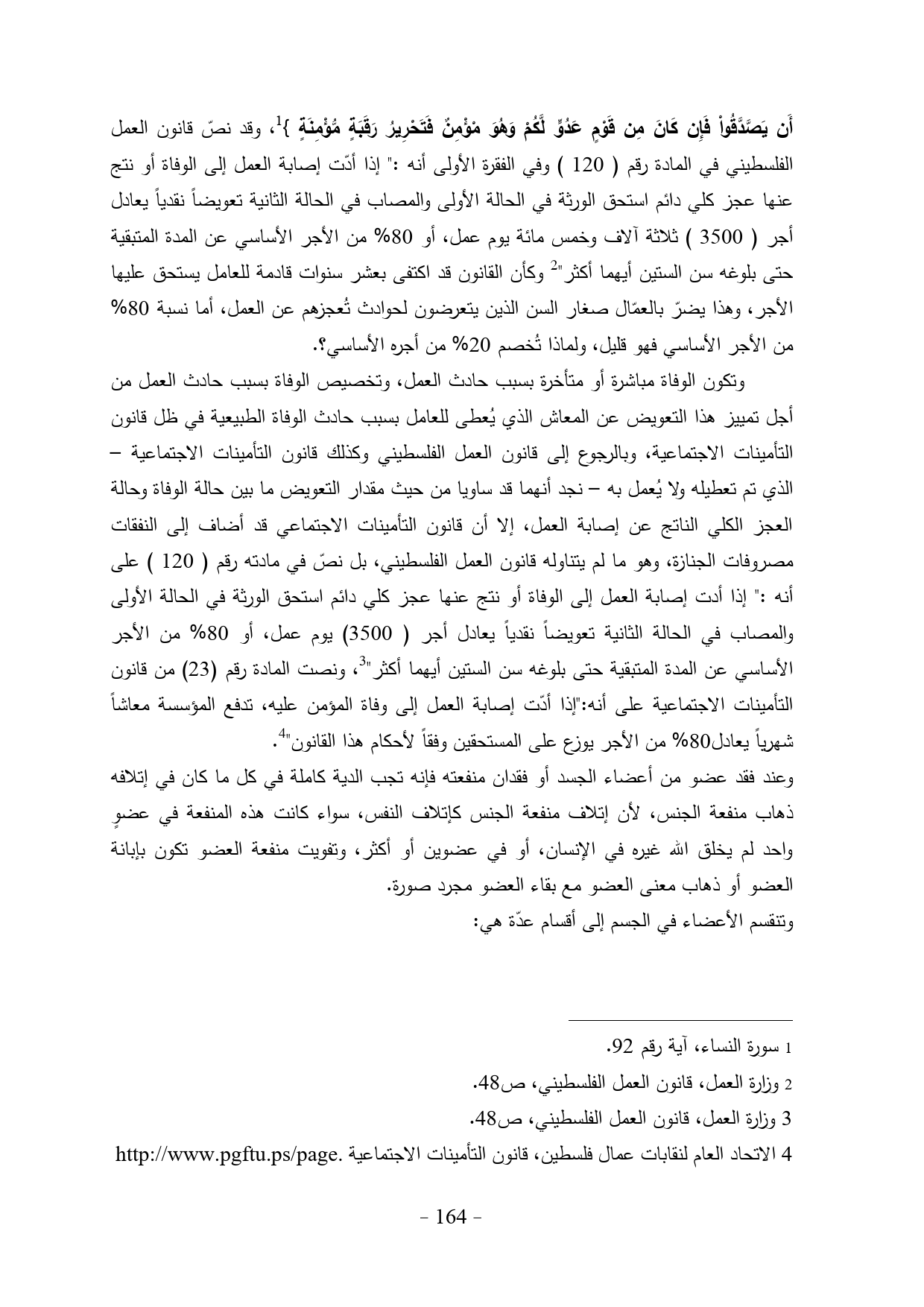 أَن يَصَّدَّقُواْ فَإِن كَانَ مِن قَوْمٍ عَدُوٍّ لَّكُمْ وَهُوَ مْؤْمِنٌ فَتَحْرِيرُ رَقَبَةٍ مُّؤْمِنَةٍ }$^1$، وقد نصّ قانون العمل الفلسطيني في المادة رقم ( 120 ) وفي الفقرة الأولى أنه :" إذا أدّت إصابة العمل إلى الوفاة أو نتج عنها عجز كلي دائم استحق الورثة في الحالة الأولى والمصاب في الحالة الثانية تعويضاً نقدياً يعادل أجر ( 3500 ) ثلاثة آلاف وخمس مائة يوم عمل، أو 80% من الأجر الأساسي عن المدة المتبقية حتى بلوغه سن الستين أيهما أكثر"$^2$ وكأن القانون قد اكتفى بعشر سنوات قادمة للعامل يستحق عليها الأجر، وهذا يضرّ بالعمّال صغار السن الذين يتعرضون لحوادث تُعجزهم عن العمل، أما نسبة 80% من الأجر الأساسي فهو قليل، ولماذا تُخصم 20% من أجره الأساسي؟.

وتكون الوفاة مباشرة أو متأخرة بسبب حادث العمل، وتخصيص الوفاة بسبب حادث العمل من أجل تمييز هذا التعويض عن المعاش الذي يُعطى للعامل بسبب حادث الوفاة الطبيعية في ظل قانون التأمينات الاجتماعية، وبالرجوع إلى قانون العمل الفلسطيني وكذلك قانون التأمينات الاجتماعية – الذي تم تعطيله ولا يُعمل به – نجد أنهما قد ساويا من حيث مقدار التعويض ما بين حالة الوفاة وحالة العجز الكلي الناتج عن إصابة العمل، إلا أن قانون التأمينات الاجتماعي قد أضاف إلى النفقات مصروفات الجنازة، وهو ما لم يتناوله قانون العمل الفلسطيني، بل نصّ في مادته رقم ( 120 ) على أنه :" إذا أدت إصابة العمل إلى الوفاة أو نتج عنها عجز كلي دائم استحق الورثة في الحالة الأولى والمصاب في الحالة الثانية تعويضاً نقدياً يعادل أجر ( 3500) يوم عمل، أو 80% من الأجر الأساسي عن المدة المتبقية حتى بلوغه سن الستين أيهما أكثر"$^3$، ونصت المادة رقم (23) من قانون التأمينات الاجتماعية على أنه:"إذا أدّت إصابة العمل إلى وفاة المؤمن عليه، تدفع المؤسسة معاشاً شهرياً يعادل80% من الأجر يوزع على المستحقين وفقاً لأحكام هذا القانون"$^4$.

وعند فقد عضو من أعضاء الجسد أو فقدان منفعته فإنه تجب الدية كاملة في كل ما كان في إتلافه ذهاب منفعة الجنس، لأن إتلاف منفعة الجنس كإتلاف النفس، سواء كانت هذه المنفعة في عضوٍ واحد لم يخلق الله غيره في الإنسان، أو في عضوين أو أكثر، وتفويت منفعة العضو تكون بإبانة العضو أو ذهاب معنى العضو مع بقاء العضو مجرد صورة.

وتنقسم الأعضاء في الجسم إلى أقسام عدّة هي:

1 سورة النساء، آية رقم 92.
2 وزارة العمل، قانون العمل الفلسطيني، ص48.
3 وزارة العمل، قانون العمل الفلسطيني، ص48.
4 الاتحاد العام لنقابات عمال فلسطين، قانون التأمينات الاجتماعية .http://www.pgftu.ps/page

- 164 -